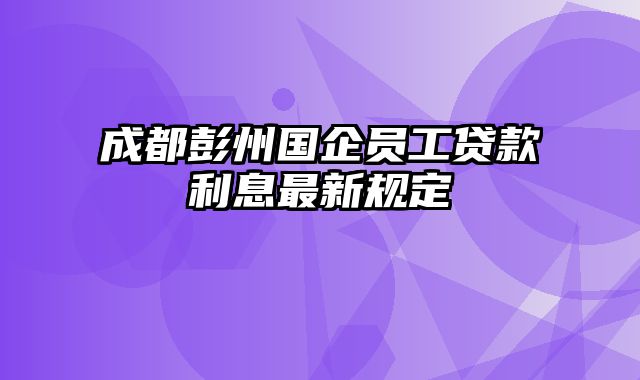 成都彭州国企员工贷款利息最新规定